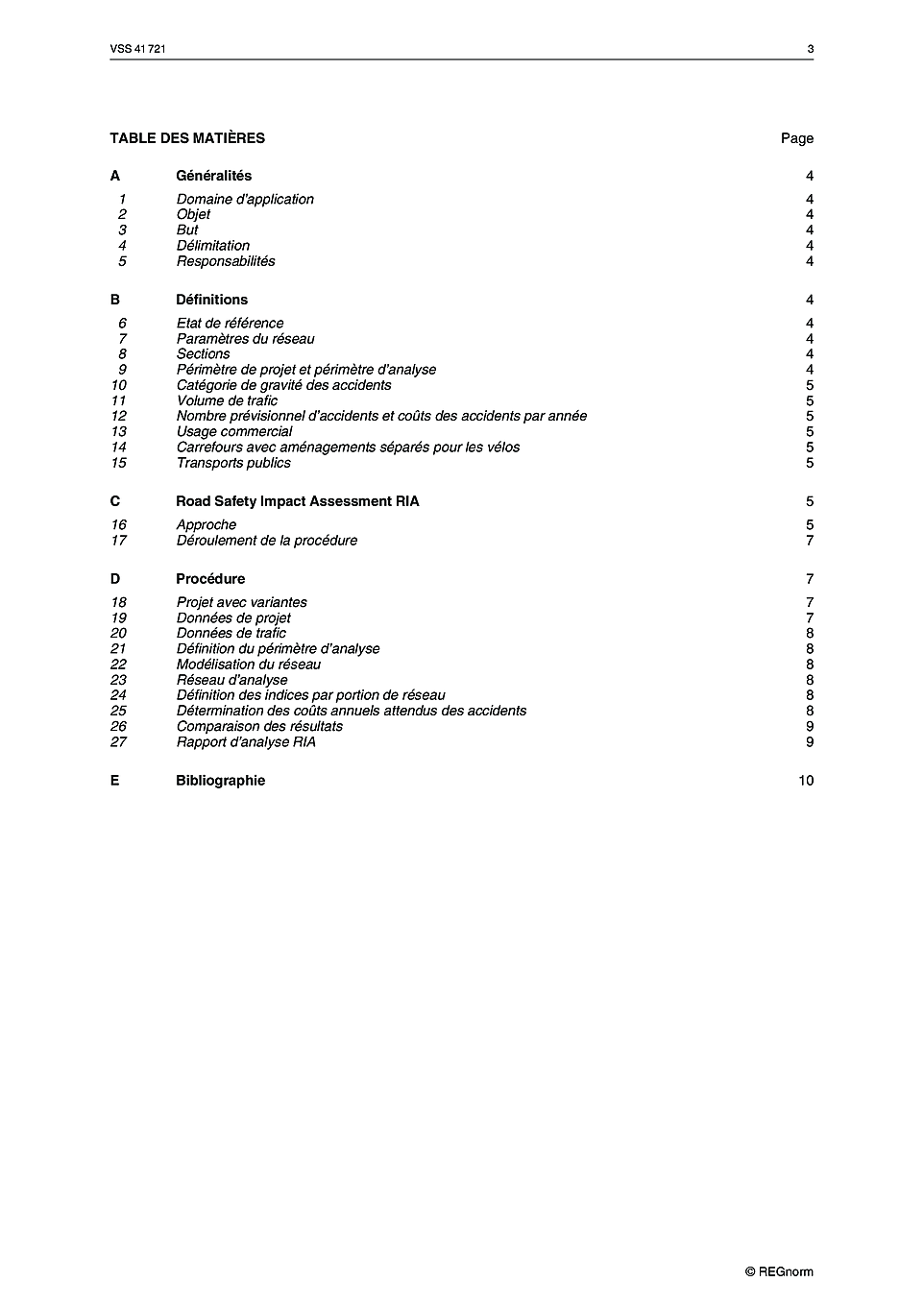 VSS 41 721 3

TABLE DES MATIÈRES Page

A Généralités 4

1 Domaine d'application 4
2 Objet 4
3 But 4
4 Délimitation 4
5 Responsabilités 4

B Définitions 4

6 Etat de référence 4
7 Paramètres du réseau 4
8 Sections 4
9 Périmètre de projet et périmètre d'analyse 4
10 Catégorie de gravité des accidents 5
11 Volume de trafic 5
12 Nombre prévisionnel d'accidents et coûts des accidents par année 5
13 Usage commercial 5
14 Carrefours avec aménagements séparés pour les vélos 5
15 Transports publics 5

C Road Safety Impact Assessment RIA 5

16 Approche 5
17 Déroulement de la procédure 7

D Procédure 7

18 Projet avec variantes 7
19 Données de projet 7
20 Données de trafic 8
21 Définition du périmètre d'analyse 8
22 Modélisation du réseau 8
23 Réseau d'analyse 8
24 Définition des indices par portion de réseau 8
25 Détermination des coûts annuels attendus des accidents 8
26 Comparaison des résultats 9
27 Rapport d'analyse RIA 9

E Bibliographie 10

© REGnorm